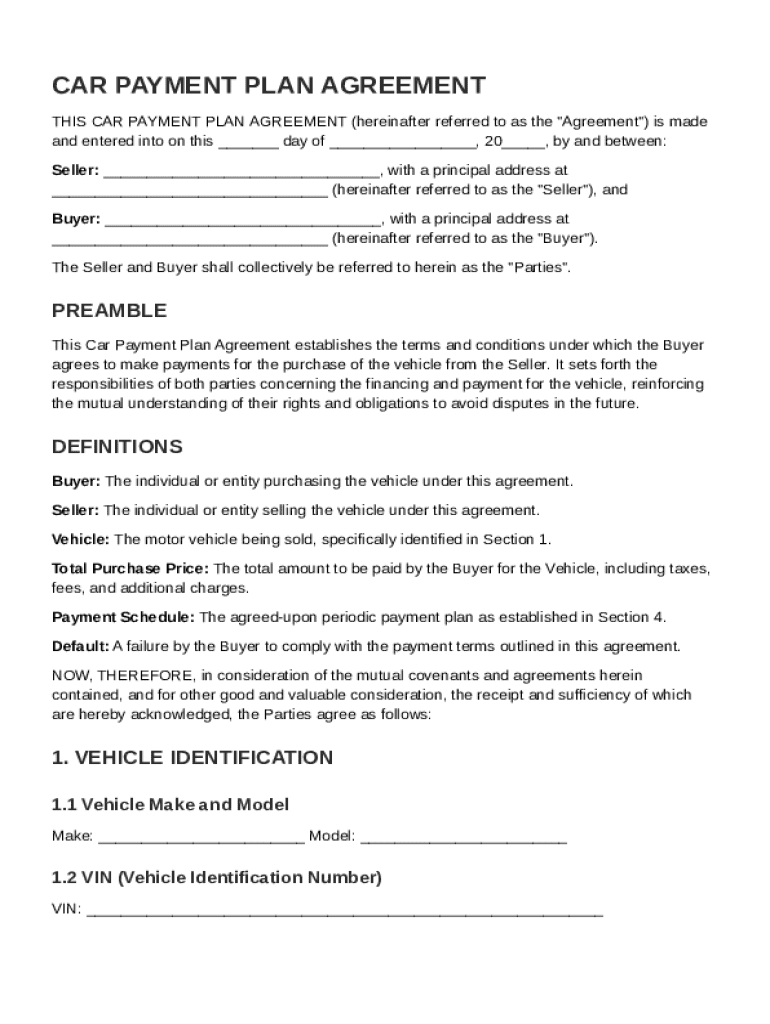 CAR PAYMENT PLAN AGREEMENT

THIS CAR PAYMENT PLAN AGREEMENT (hereinafter referred to as the "Agreement") is made and entered into on this _______ day of _________________, 20_____, by and between:

Seller: ________________________________, with a principal address at ________________________________ (hereinafter referred to as the "Seller"), and

Buyer: ________________________________, with a principal address at ________________________________ (hereinafter referred to as the "Buyer").

The Seller and Buyer shall collectively be referred to herein as the "Parties".

PREAMBLE

This Car Payment Plan Agreement establishes the terms and conditions under which the Buyer agrees to make payments for the purchase of the vehicle from the Seller. It sets forth the responsibilities of both parties concerning the financing and payment for the vehicle, reinforcing the mutual understanding of their rights and obligations to avoid disputes in the future.

DEFINITIONS

Buyer: The individual or entity purchasing the vehicle under this agreement.

Seller: The individual or entity selling the vehicle under this agreement.

Vehicle: The motor vehicle being sold, specifically identified in Section 1.

Total Purchase Price: The total amount to be paid by the Buyer for the Vehicle, including taxes, fees, and additional charges.

Payment Schedule: The agreed-upon periodic payment plan as established in Section 4.

Default: A failure by the Buyer to comply with the payment terms outlined in this agreement.

NOW, THEREFORE, in consideration of the mutual covenants and agreements herein contained, and for other good and valuable consideration, the receipt and sufficiency of which are hereby acknowledged, the Parties agree as follows:

1. VEHICLE IDENTIFICATION

1.1 Vehicle Make and Model

Make: ________________________ Model: ________________________

1.2 VIN (Vehicle Identification Number)

VIN: ____________________________________________________________